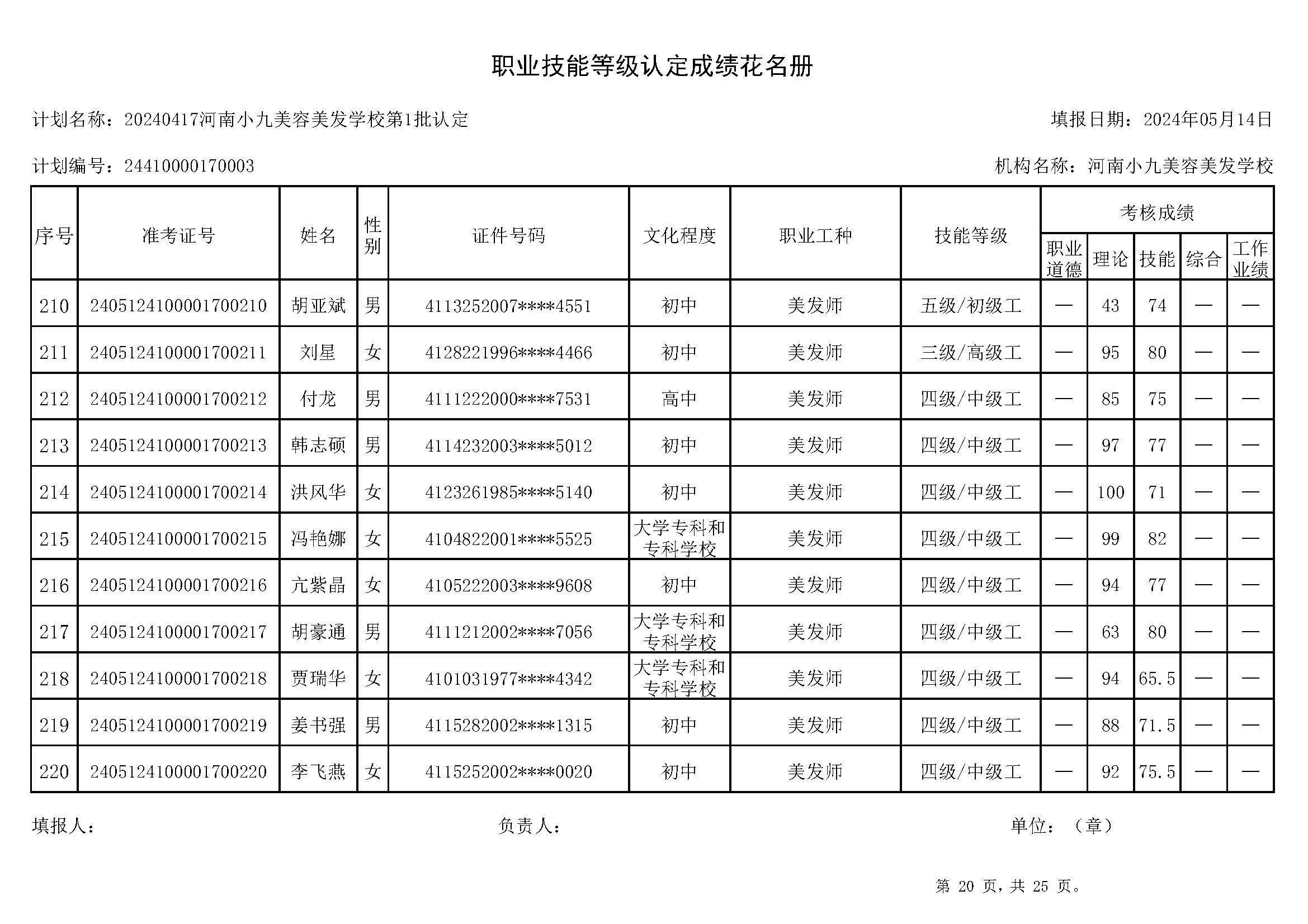 职业技能等级认定成绩花名册

计划名称：20240417河南小九美容美发学校第1批认定

填报日期：2024年05月14日

计划编号：24410000170003

机构名称：河南小九美容美发学校

| 序号 | 准考证号 | 姓名 | 性别 | 证件号码 | 文化程度 | 职业工种 | 技能等级 | 考核成绩 职业道德 | 考核成绩 理论 | 考核成绩 技能 | 考核成绩 综合 | 考核成绩 工作业绩 |
|---|---|---|---|---|---|---|---|---|---|---|---|---|
| 210 | 2405124100001700210 | 胡亚斌 | 男 | 4113252007****4551 | 初中 | 美发师 | 五级/初级工 | — | 43 | 74 | — | — |
| 211 | 2405124100001700211 | 刘星 | 女 | 4128221996****4466 | 初中 | 美发师 | 三级/高级工 | — | 95 | 80 | — | — |
| 212 | 2405124100001700212 | 付龙 | 男 | 4111222000****7531 | 高中 | 美发师 | 四级/中级工 | — | 85 | 75 | — | — |
| 213 | 2405124100001700213 | 韩志硕 | 男 | 4114232003****5012 | 初中 | 美发师 | 四级/中级工 | — | 97 | 77 | — | — |
| 214 | 2405124100001700214 | 洪风华 | 女 | 4123261985****5140 | 初中 | 美发师 | 四级/中级工 | — | 100 | 71 | — | — |
| 215 | 2405124100001700215 | 冯艳娜 | 女 | 4104822001****5525 | 大学专科和专科学校 | 美发师 | 四级/中级工 | — | 99 | 82 | — | — |
| 216 | 2405124100001700216 | 亢紫晶 | 女 | 4105222003****9608 | 初中 | 美发师 | 四级/中级工 | — | 94 | 77 | — | — |
| 217 | 2405124100001700217 | 胡豪通 | 男 | 4111212002****7056 | 大学专科和专科学校 | 美发师 | 四级/中级工 | — | 63 | 80 | — | — |
| 218 | 2405124100001700218 | 贾瑞华 | 女 | 4101031977****4342 | 大学专科和专科学校 | 美发师 | 四级/中级工 | — | 94 | 65.5 | — | — |
| 219 | 2405124100001700219 | 姜书强 | 男 | 4115282002****1315 | 初中 | 美发师 | 四级/中级工 | — | 88 | 71.5 | — | — |
| 220 | 2405124100001700220 | 李飞燕 | 女 | 4115252002****0020 | 初中 | 美发师 | 四级/中级工 | — | 92 | 75.5 | — | — |

填报人：

负责人：

单位：（章）

第 20 页，共 25 页。